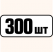 300 шт